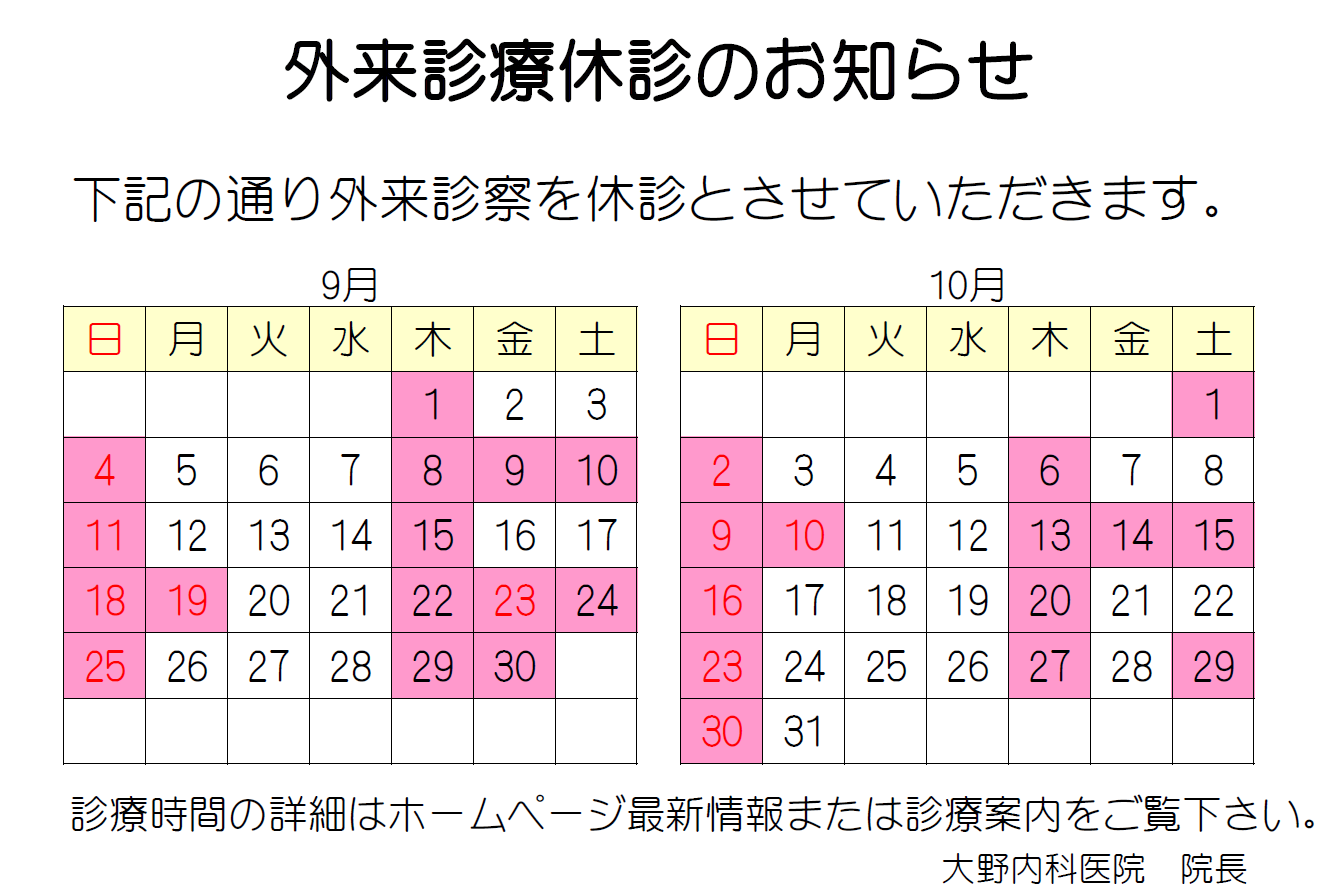 外来診療休診のお知らせ

下記の通り外来診察を休診とさせていただきます。

9月

| 日 | 月 | 火 | 水 | 木 | 金 | 土 |
|---|---|---|---|---|---|---|
| | | | | 1 | 2 | 3 |
| 4 | 5 | 6 | 7 | 8 | 9 | 10 |
| 11 | 12 | 13 | 14 | 15 | 16 | 17 |
| 18 | 19 | 20 | 21 | 22 | 23 | 24 |
| 25 | 26 | 27 | 28 | 29 | 30 | |
| | | | | | | |

10月

| 日 | 月 | 火 | 水 | 木 | 金 | 土 |
|---|---|---|---|---|---|---|
| | | | | | | 1 |
| 2 | 3 | 4 | 5 | 6 | 7 | 8 |
| 9 | 10 | 11 | 12 | 13 | 14 | 15 |
| 16 | 17 | 18 | 19 | 20 | 21 | 22 |
| 23 | 24 | 25 | 26 | 27 | 28 | 29 |
| 30 | 31 | | | | | |

診療時間の詳細はホームページ最新情報または診療案内をご覧下さい。

大野内科医院　院長